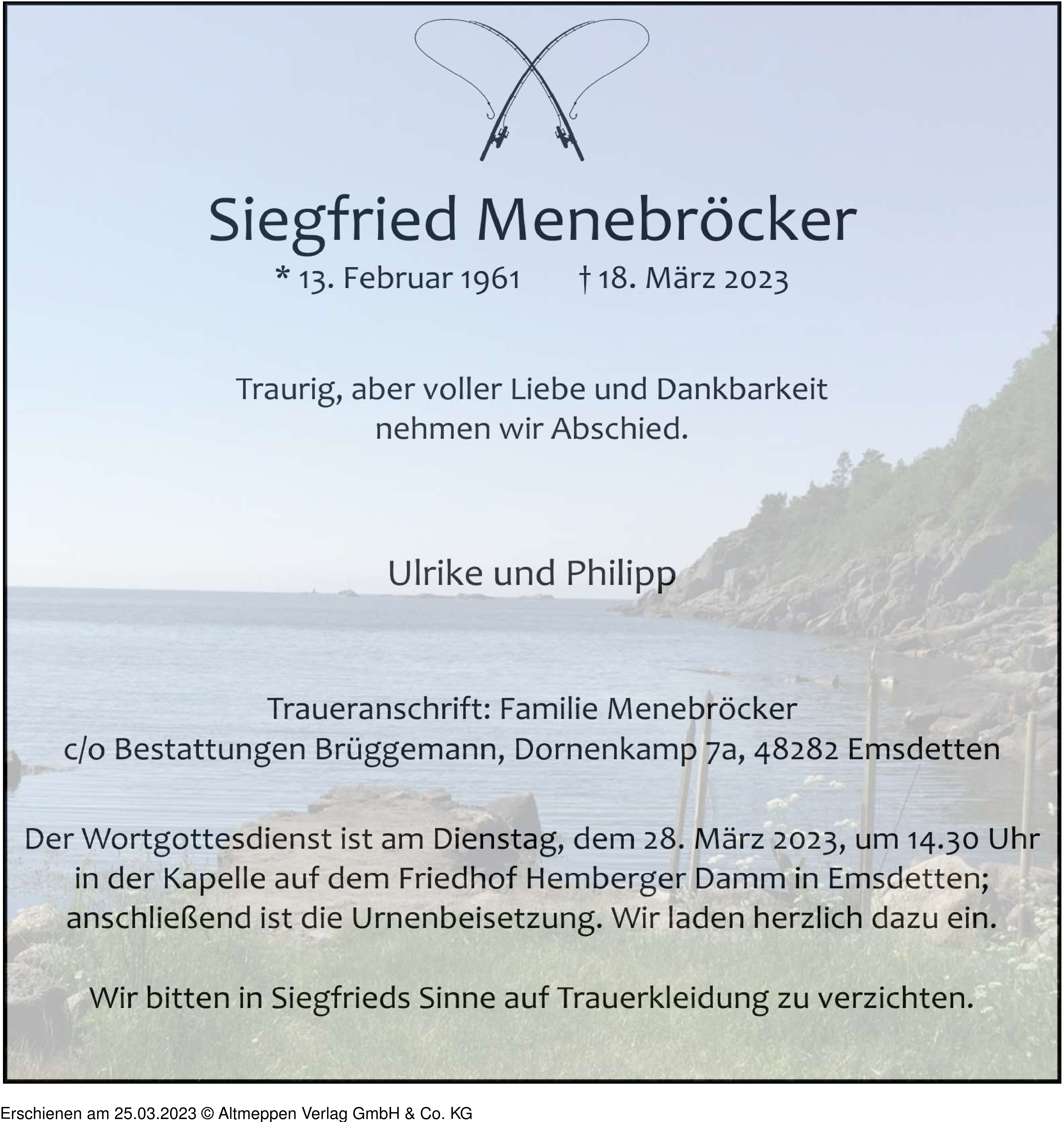 Siegfried Menebröcker

* 13. Februar 1961 † 18. März 2023

Traurig, aber voller Liebe und Dankbarkeit nehmen wir Abschied.

Ulrike und Philipp

Traueranschrift: Familie Menebröcker
c/o Bestattungen Brüggemann, Dornenkamp 7a, 48282 Emsdetten

Der Wortgottesdienst ist am Dienstag, dem 28. März 2023, um 14.30 Uhr in der Kapelle auf dem Friedhof Hemberger Damm in Emsdetten; anschließend ist die Urnenbeisetzung. Wir laden herzlich dazu ein.

Wir bitten in Siegfrieds Sinne auf Trauerkleidung zu verzichten.

Erschienen am 25.03.2023 © Altmeppen Verlag GmbH & Co. KG